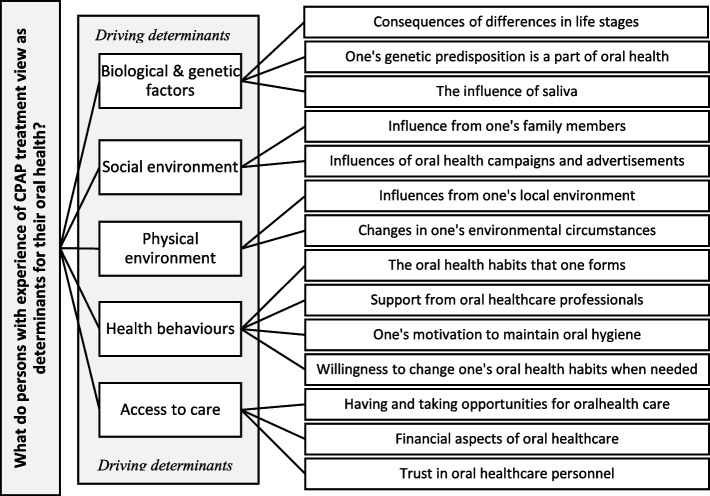 What do persons with experience of CPAP treatment view as determinants for their oral health?

Driving determinants

Biological & genetic factors

Social environment

Physical environment

Health behaviours

Access to care

Driving determinants

Consequences of differences in life stages

One's genetic predisposition is a part of oral health

The influence of saliva

Influence from one's family members

Influences of oral health campaigns and advertisements

Influences from one's local environment

Changes in one's environmental circumstances

The oral health habits that one forms

Support from oral healthcare professionals

One's motivation to maintain oral hygiene

Willingness to change one's oral health habits when needed

Having and taking opportunities for oralhealth care

Financial aspects of oral healthcare

Trust in oral healthcare personnel